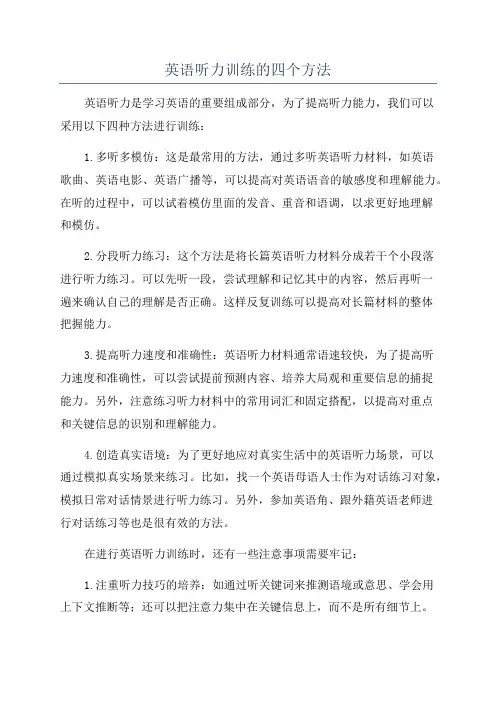 英语听力训练的四个方法

英语听力是学习英语的重要组成部分，为了提高听力能力，我们可以采用以下四种方法进行训练：

1.多听多模仿：这是最常用的方法，通过多听英语听力材料，如英语歌曲、英语电影、英语广播等，可以提高对英语语音的敏感度和理解能力。在听的过程中，可以试着模仿里面的发音、重音和语调，以求更好地理解和模仿。

2.分段听力练习：这个方法是将长篇英语听力材料分成若干个小段落进行听力练习。可以先听一段，尝试理解和记忆其中的内容，然后再听一遍来确认自己的理解是否正确。这样反复训练可以提高对长篇材料的整体把握能力。

3.提高听力速度和准确性：英语听力材料通常语速较快，为了提高听力速度和准确性，可以尝试提前预测内容、培养大局观和重要信息的捕捉能力。另外，注意练习听力材料中的常用词汇和固定搭配，以提高对重点和关键信息的识别和理解能力。

4.创造真实语境：为了更好地应对真实生活中的英语听力场景，可以通过模拟真实场景来练习。比如，找一个英语母语人士作为对话练习对象，模拟日常对话情景进行听力练习。另外，参加英语角、跟外籍英语老师进行对话练习等也是很有效的方法。

在进行英语听力训练时，还有一些注意事项需要牢记：

1.注重听力技巧的培养：如通过听关键词来推测语境或意思、学会用上下文推断等；还可以把注意力集中在关键信息上，而不是所有细节上。